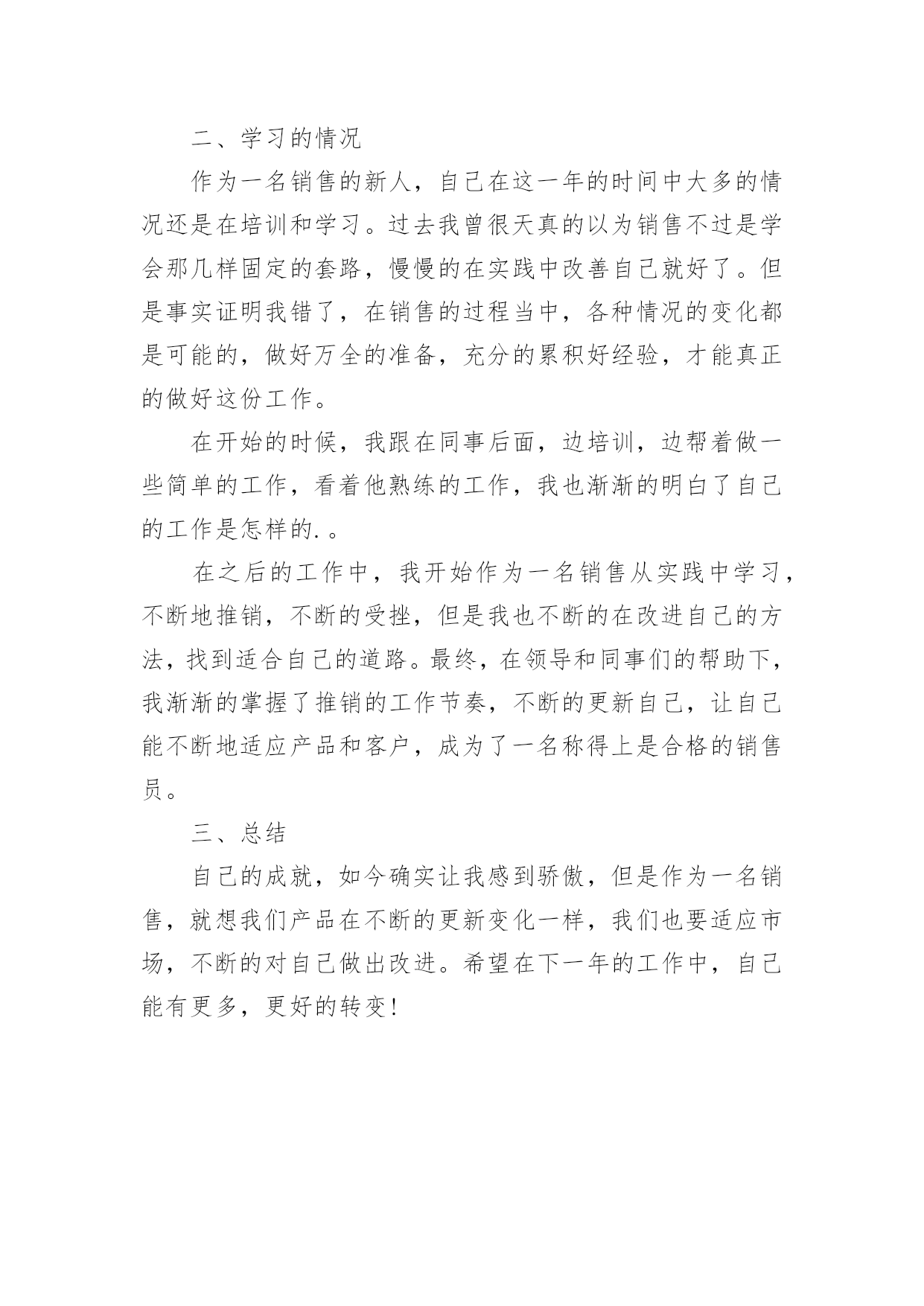 二、学习的情况

作为一名销售的新人，自己在这一年的时间中大多的情况还是在培训和学习。过去我曾很天真的以为销售不过是学会那几样固定的套路，慢慢的在实践中改善自己就好了。但是事实证明我错了，在销售的过程当中，各种情况的变化都是可能的，做好万全的准备，充分的累积好经验，才能真正的做好这份工作。

在开始的时候，我跟在同事后面，边培训，边帮着做一些简单的工作，看着他熟练的工作，我也渐渐的明白了自己的工作是怎样的.。

在之后的工作中，我开始作为一名销售从实践中学习，不断地推销，不断的受挫，但是我也不断的在改进自己的方法，找到适合自己的道路。最终，在领导和同事们的帮助下，我渐渐的掌握了推销的工作节奏，不断的更新自己，让自己能不断地适应产品和客户，成为了一名称得上是合格的销售员。

三、总结

自己的成就，如今确实让我感到骄傲，但是作为一名销售，就想我们产品在不断的更新变化一样，我们也要适应市场，不断的对自己做出改进。希望在下一年的工作中，自己能有更多，更好的转变!